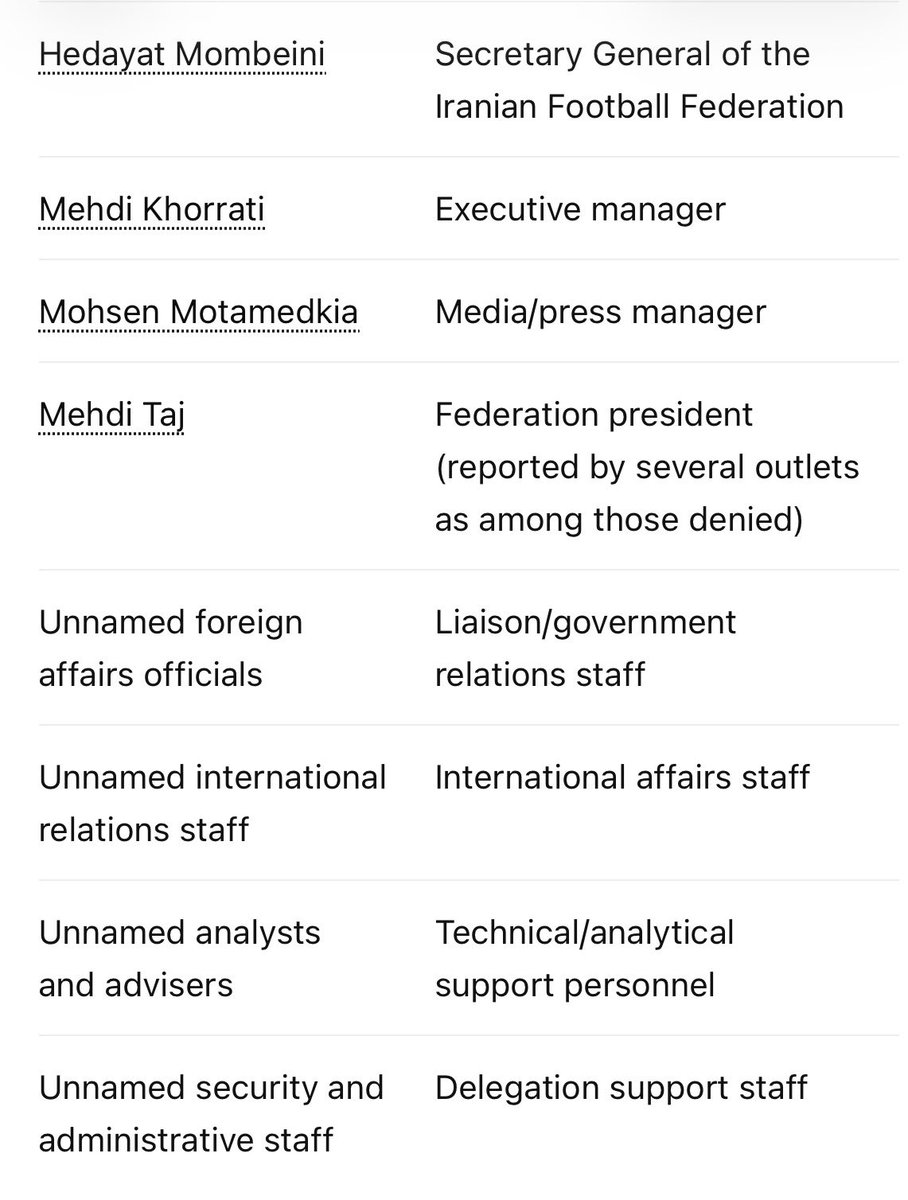 | | |
|---|---|
| Hedayat Mombeini | Secretary General of the Iranian Football Federation |
| Mehdi Khorrati | Executive manager |
| Mohsen Motamedkia | Media/press manager |
| Mehdi Taj | Federation president (reported by several outlets as among those denied) |
| Unnamed foreign affairs officials | Liaison/government relations staff |
| Unnamed international relations staff | International affairs staff |
| Unnamed analysts and advisers | Technical/analytical support personnel |
| Unnamed security and administrative staff | Delegation support staff |